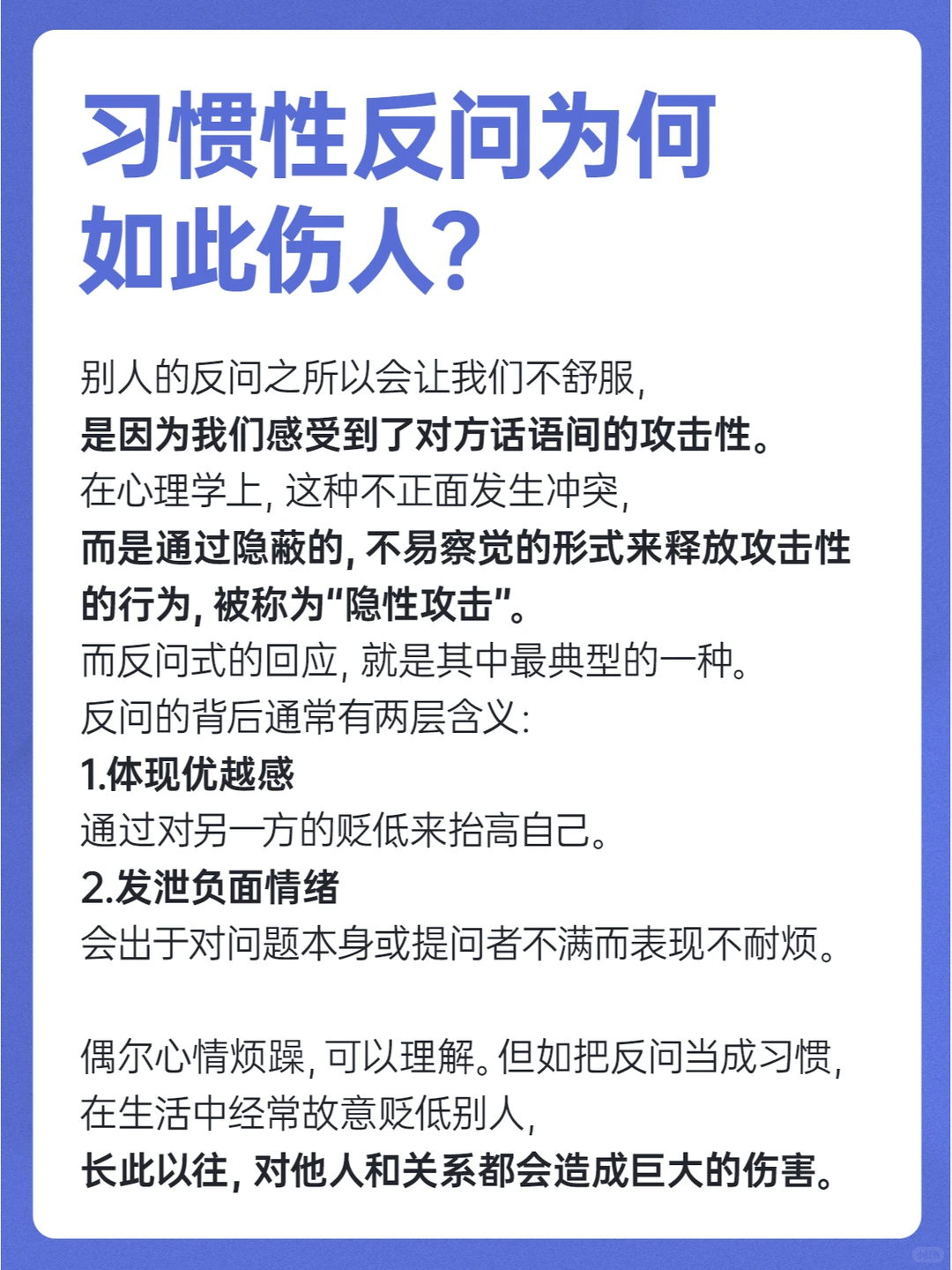 习惯性反问为何如此伤人?

别人的反问之所以会让我们不舒服,
是因为我们感受到了对方话语间的攻击性。
在心理学上, 这种不正面发生冲突,
而是通过隐蔽的, 不易察觉的形式来释放攻击性的行为, 被称为“隐性攻击”。
而反问式的回应, 就是其中最典型的一种。
反问的背后通常有两层含义:
1.体现优越感
通过对另一方的贬低来抬高自己。
2.发泄负面情绪
会出于对问题本身或提问者不满而表现不耐烦。

偶尔心情烦躁, 可以理解。但如把反问当成习惯,
在生活中经常故意贬低别人,
长此以往, 对他人和关系都会造成巨大的伤害。